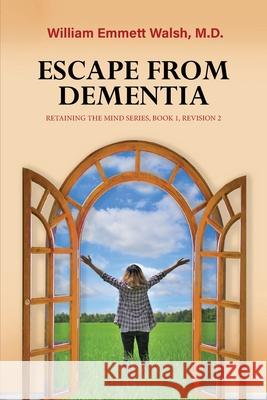 William Emmett Walsh, M.D.

ESCAPE FROM DEMENTIA

RETAINING THE MIND SERIES, BOOK 1, REVISION 2

Kraina Książek